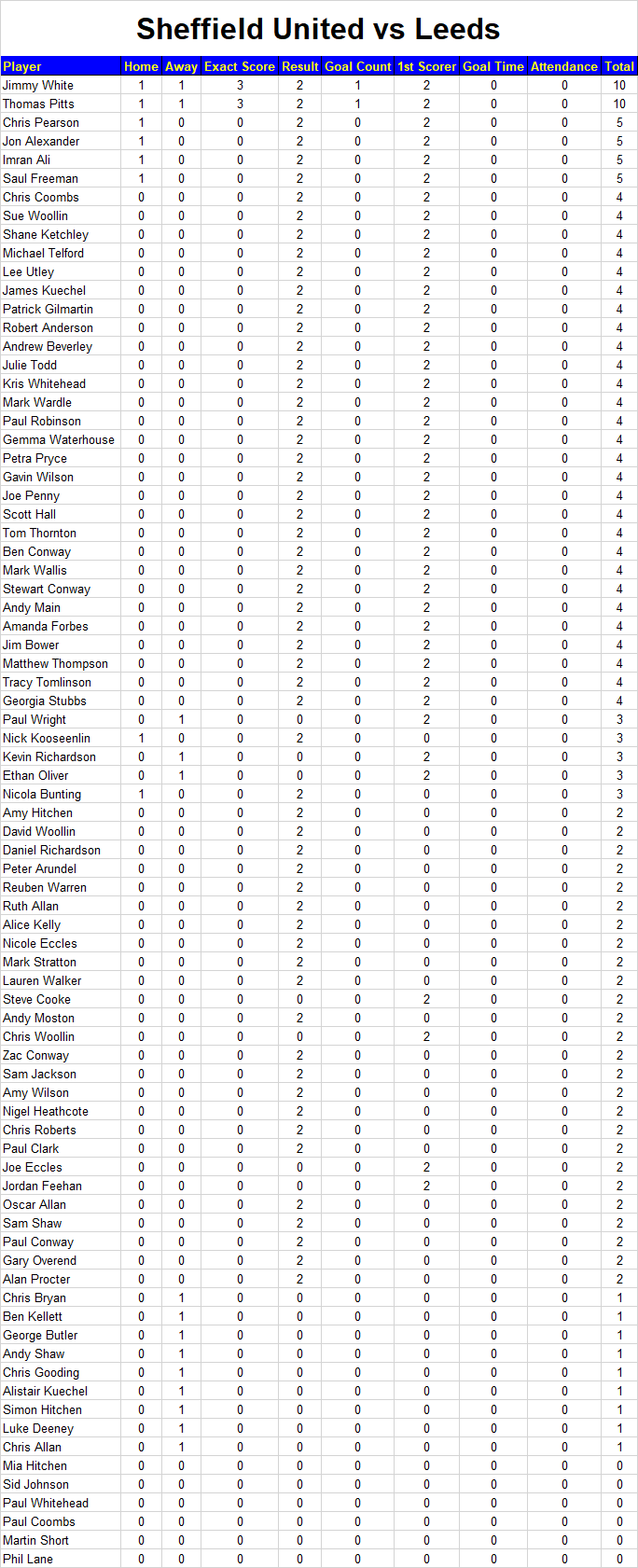 Sheffield United vs Leeds

| Player | Home | Away | Exact Score | Result | Goal Count | 1st Scorer | Goal Time | Attendance | Total |
|---|---|---|---|---|---|---|---|---|---|
| Jimmy White | 1 | 1 | 3 | 2 | 1 | 2 | 0 | 0 | 10 |
| Thomas Pitts | 1 | 1 | 3 | 2 | 1 | 2 | 0 | 0 | 10 |
| Chris Pearson | 1 | 0 | 0 | 2 | 0 | 2 | 0 | 0 | 5 |
| Jon Alexander | 1 | 0 | 0 | 2 | 0 | 2 | 0 | 0 | 5 |
| Imran Ali | 1 | 0 | 0 | 2 | 0 | 2 | 0 | 0 | 5 |
| Saul Freeman | 1 | 0 | 0 | 2 | 0 | 2 | 0 | 0 | 5 |
| Chris Coombs | 0 | 0 | 0 | 2 | 0 | 2 | 0 | 0 | 4 |
| Sue Woollin | 0 | 0 | 0 | 2 | 0 | 2 | 0 | 0 | 4 |
| Shane Ketchley | 0 | 0 | 0 | 2 | 0 | 2 | 0 | 0 | 4 |
| Michael Telford | 0 | 0 | 0 | 2 | 0 | 2 | 0 | 0 | 4 |
| Lee Utley | 0 | 0 | 0 | 2 | 0 | 2 | 0 | 0 | 4 |
| James Kuechel | 0 | 0 | 0 | 2 | 0 | 2 | 0 | 0 | 4 |
| Patrick Gilmartin | 0 | 0 | 0 | 2 | 0 | 2 | 0 | 0 | 4 |
| Robert Anderson | 0 | 0 | 0 | 2 | 0 | 2 | 0 | 0 | 4 |
| Andrew Beverley | 0 | 0 | 0 | 2 | 0 | 2 | 0 | 0 | 4 |
| Julie Todd | 0 | 0 | 0 | 2 | 0 | 2 | 0 | 0 | 4 |
| Kris Whitehead | 0 | 0 | 0 | 2 | 0 | 2 | 0 | 0 | 4 |
| Mark Wardle | 0 | 0 | 0 | 2 | 0 | 2 | 0 | 0 | 4 |
| Paul Robinson | 0 | 0 | 0 | 2 | 0 | 2 | 0 | 0 | 4 |
| Gemma Waterhouse | 0 | 0 | 0 | 2 | 0 | 2 | 0 | 0 | 4 |
| Petra Pryce | 0 | 0 | 0 | 2 | 0 | 2 | 0 | 0 | 4 |
| Gavin Wilson | 0 | 0 | 0 | 2 | 0 | 2 | 0 | 0 | 4 |
| Joe Penny | 0 | 0 | 0 | 2 | 0 | 2 | 0 | 0 | 4 |
| Scott Hall | 0 | 0 | 0 | 2 | 0 | 2 | 0 | 0 | 4 |
| Tom Thornton | 0 | 0 | 0 | 2 | 0 | 2 | 0 | 0 | 4 |
| Ben Conway | 0 | 0 | 0 | 2 | 0 | 2 | 0 | 0 | 4 |
| Mark Wallis | 0 | 0 | 0 | 2 | 0 | 2 | 0 | 0 | 4 |
| Stewart Conway | 0 | 0 | 0 | 2 | 0 | 2 | 0 | 0 | 4 |
| Andy Main | 0 | 0 | 0 | 2 | 0 | 2 | 0 | 0 | 4 |
| Amanda Forbes | 0 | 0 | 0 | 2 | 0 | 2 | 0 | 0 | 4 |
| Jim Bower | 0 | 0 | 0 | 2 | 0 | 2 | 0 | 0 | 4 |
| Matthew Thompson | 0 | 0 | 0 | 2 | 0 | 2 | 0 | 0 | 4 |
| Tracy Tomlinson | 0 | 0 | 0 | 2 | 0 | 2 | 0 | 0 | 4 |
| Georgia Stubbs | 0 | 0 | 0 | 2 | 0 | 2 | 0 | 0 | 4 |
| Paul Wright | 0 | 1 | 0 | 0 | 0 | 2 | 0 | 0 | 3 |
| Nick Kooseenlin | 1 | 0 | 0 | 2 | 0 | 0 | 0 | 0 | 3 |
| Kevin Richardson | 0 | 1 | 0 | 0 | 0 | 2 | 0 | 0 | 3 |
| Ethan Oliver | 0 | 1 | 0 | 0 | 0 | 2 | 0 | 0 | 3 |
| Nicola Bunting | 1 | 0 | 0 | 2 | 0 | 0 | 0 | 0 | 3 |
| Amy Hitchen | 0 | 0 | 0 | 2 | 0 | 0 | 0 | 0 | 2 |
| David Woollin | 0 | 0 | 0 | 2 | 0 | 0 | 0 | 0 | 2 |
| Daniel Richardson | 0 | 0 | 0 | 2 | 0 | 0 | 0 | 0 | 2 |
| Peter Arundel | 0 | 0 | 0 | 2 | 0 | 0 | 0 | 0 | 2 |
| Reuben Warren | 0 | 0 | 0 | 2 | 0 | 0 | 0 | 0 | 2 |
| Ruth Allan | 0 | 0 | 0 | 2 | 0 | 0 | 0 | 0 | 2 |
| Alice Kelly | 0 | 0 | 0 | 2 | 0 | 0 | 0 | 0 | 2 |
| Nicole Eccles | 0 | 0 | 0 | 2 | 0 | 0 | 0 | 0 | 2 |
| Mark Stratton | 0 | 0 | 0 | 2 | 0 | 0 | 0 | 0 | 2 |
| Lauren Walker | 0 | 0 | 0 | 2 | 0 | 0 | 0 | 0 | 2 |
| Steve Cooke | 0 | 0 | 0 | 0 | 0 | 2 | 0 | 0 | 2 |
| Andy Moston | 0 | 0 | 0 | 2 | 0 | 0 | 0 | 0 | 2 |
| Chris Woollin | 0 | 0 | 0 | 0 | 0 | 2 | 0 | 0 | 2 |
| Zac Conway | 0 | 0 | 0 | 2 | 0 | 0 | 0 | 0 | 2 |
| Sam Jackson | 0 | 0 | 0 | 2 | 0 | 0 | 0 | 0 | 2 |
| Amy Wilson | 0 | 0 | 0 | 2 | 0 | 0 | 0 | 0 | 2 |
| Nigel Heathcote | 0 | 0 | 0 | 2 | 0 | 0 | 0 | 0 | 2 |
| Chris Roberts | 0 | 0 | 0 | 2 | 0 | 0 | 0 | 0 | 2 |
| Paul Clark | 0 | 0 | 0 | 2 | 0 | 0 | 0 | 0 | 2 |
| Joe Eccles | 0 | 0 | 0 | 0 | 0 | 2 | 0 | 0 | 2 |
| Jordan Feehan | 0 | 0 | 0 | 0 | 0 | 2 | 0 | 0 | 2 |
| Oscar Allan | 0 | 0 | 0 | 2 | 0 | 0 | 0 | 0 | 2 |
| Sam Shaw | 0 | 0 | 0 | 2 | 0 | 0 | 0 | 0 | 2 |
| Paul Conway | 0 | 0 | 0 | 2 | 0 | 0 | 0 | 0 | 2 |
| Gary Overend | 0 | 0 | 0 | 2 | 0 | 0 | 0 | 0 | 2 |
| Alan Procter | 0 | 0 | 0 | 2 | 0 | 0 | 0 | 0 | 2 |
| Chris Bryan | 0 | 1 | 0 | 0 | 0 | 0 | 0 | 0 | 1 |
| Ben Kellett | 0 | 1 | 0 | 0 | 0 | 0 | 0 | 0 | 1 |
| George Butler | 0 | 1 | 0 | 0 | 0 | 0 | 0 | 0 | 1 |
| Andy Shaw | 0 | 1 | 0 | 0 | 0 | 0 | 0 | 0 | 1 |
| Chris Gooding | 0 | 1 | 0 | 0 | 0 | 0 | 0 | 0 | 1 |
| Alistair Kuechel | 0 | 1 | 0 | 0 | 0 | 0 | 0 | 0 | 1 |
| Simon Hitchen | 0 | 1 | 0 | 0 | 0 | 0 | 0 | 0 | 1 |
| Luke Deeney | 0 | 1 | 0 | 0 | 0 | 0 | 0 | 0 | 1 |
| Chris Allan | 0 | 1 | 0 | 0 | 0 | 0 | 0 | 0 | 1 |
| Mia Hitchen | 0 | 0 | 0 | 0 | 0 | 0 | 0 | 0 | 0 |
| Sid Johnson | 0 | 0 | 0 | 0 | 0 | 0 | 0 | 0 | 0 |
| Paul Whitehead | 0 | 0 | 0 | 0 | 0 | 0 | 0 | 0 | 0 |
| Paul Coombs | 0 | 0 | 0 | 0 | 0 | 0 | 0 | 0 | 0 |
| Martin Short | 0 | 0 | 0 | 0 | 0 | 0 | 0 | 0 | 0 |
| Phil Lane | 0 | 0 | 0 | 0 | 0 | 0 | 0 | 0 | 0 |